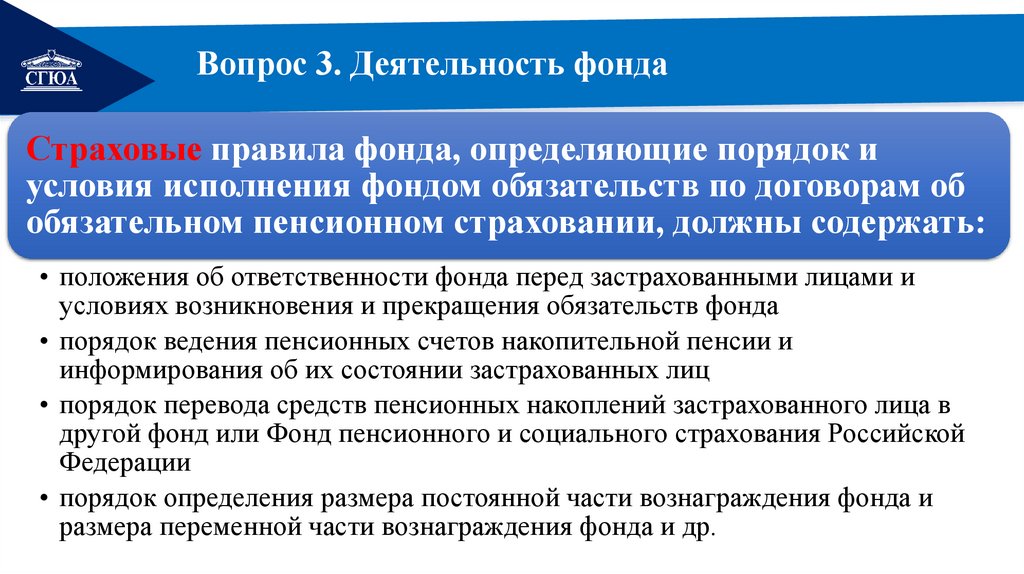 СГЮА

Вопрос 3. Деятельность фонда

Страховые правила фонда, определяющие порядок и условия исполнения фондом обязательств по договорам об обязательном пенсионном страховании, должны содержать:

• положения об ответственности фонда перед застрахованными лицами и условиях возникновения и прекращения обязательств фонда
• порядок ведения пенсионных счетов накопительной пенсии и информирования об их состоянии застрахованных лиц
• порядок перевода средств пенсионных накоплений застрахованного лица в другой фонд или Фонд пенсионного и социального страхования Российской Федерации
• порядок определения размера постоянной части вознаграждения фонда и размера переменной части вознаграждения фонда и др.